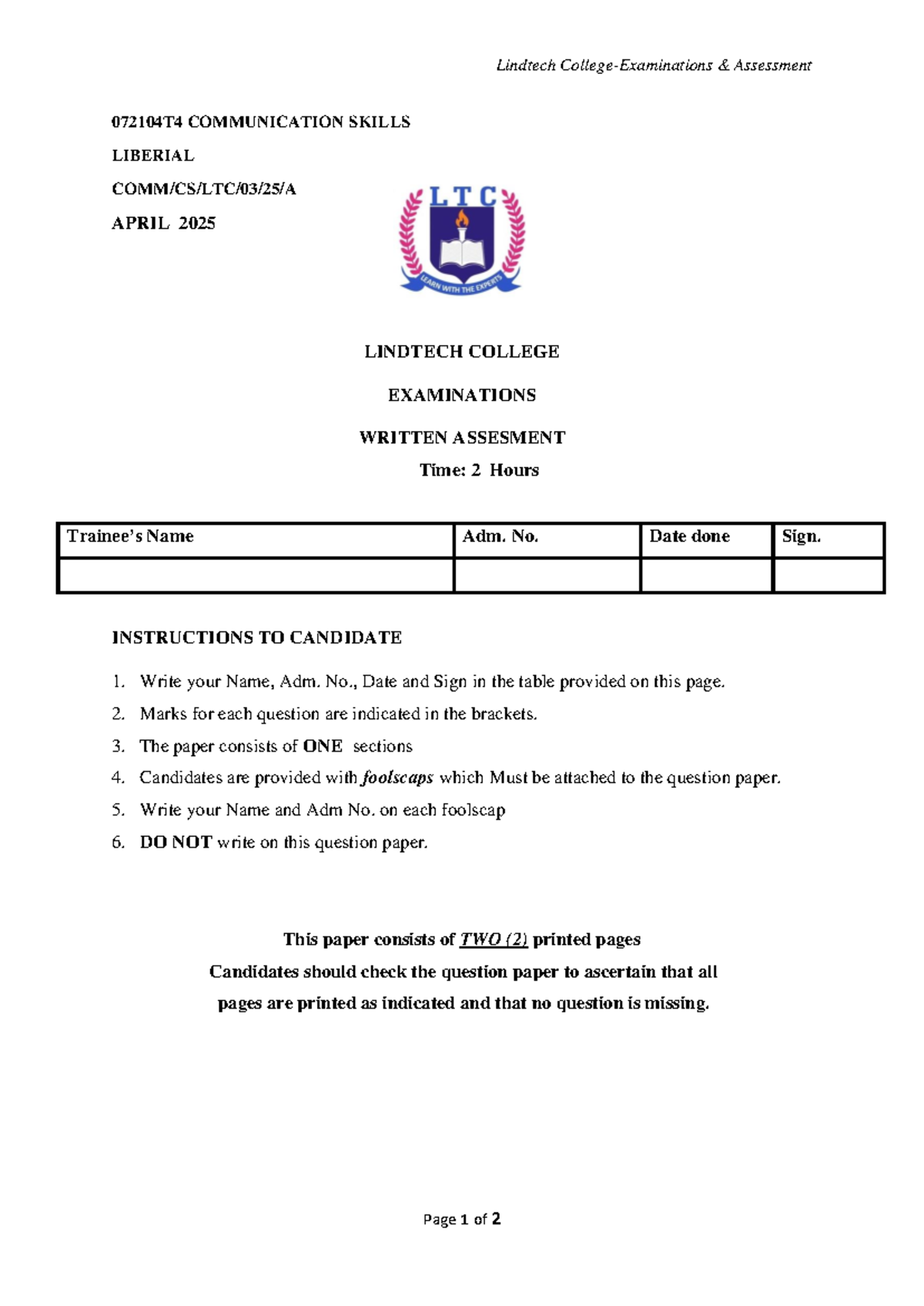 Lindtech College-Examinations & Assessment

072104T4 COMMUNICATION SKILLS

LIBERIAL

COMM/CS/LTC/03/25/A

APRIL 2025

LTC

LEARN WITH THE EXPERTS

LINDTECH COLLEGE

EXAMINATIONS

WRITTEN ASSESMENT

Time: 2 Hours

| Trainee's Name | Adm. No. | Date done | Sign. |
|---|---|---|---|
| | | | |

INSTRUCTIONS TO CANDIDATE

1. Write your Name, Adm. No., Date and Sign in the table provided on this page.
2. Marks for each question are indicated in the brackets.
3. The paper consists of ONE sections
4. Candidates are provided with foolscaps which Must be attached to the question paper.
5. Write your Name and Adm No. on each foolscap
6. DO NOT write on this question paper.

This paper consists of TWO (2) printed pages
Candidates should check the question paper to ascertain that all pages are printed as indicated and that no question is missing.

Page 1 of 2